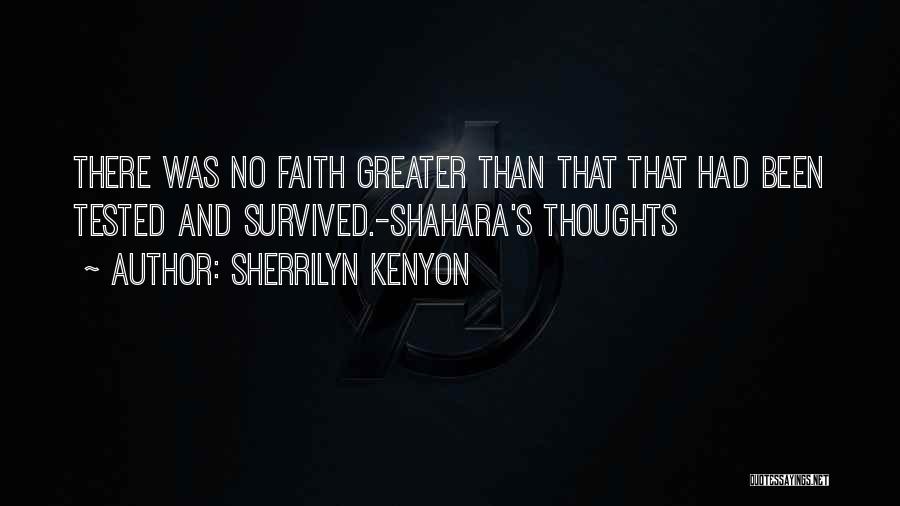 THERE WAS NO FAITH GREATER THAN THAT THAT HAD BEEN TESTED AND SURVIVED.-SHAHARA'S THOUGHTS

~ AUTHOR: SHERRILYN KENYON

QUOTESSAYINGS.NET